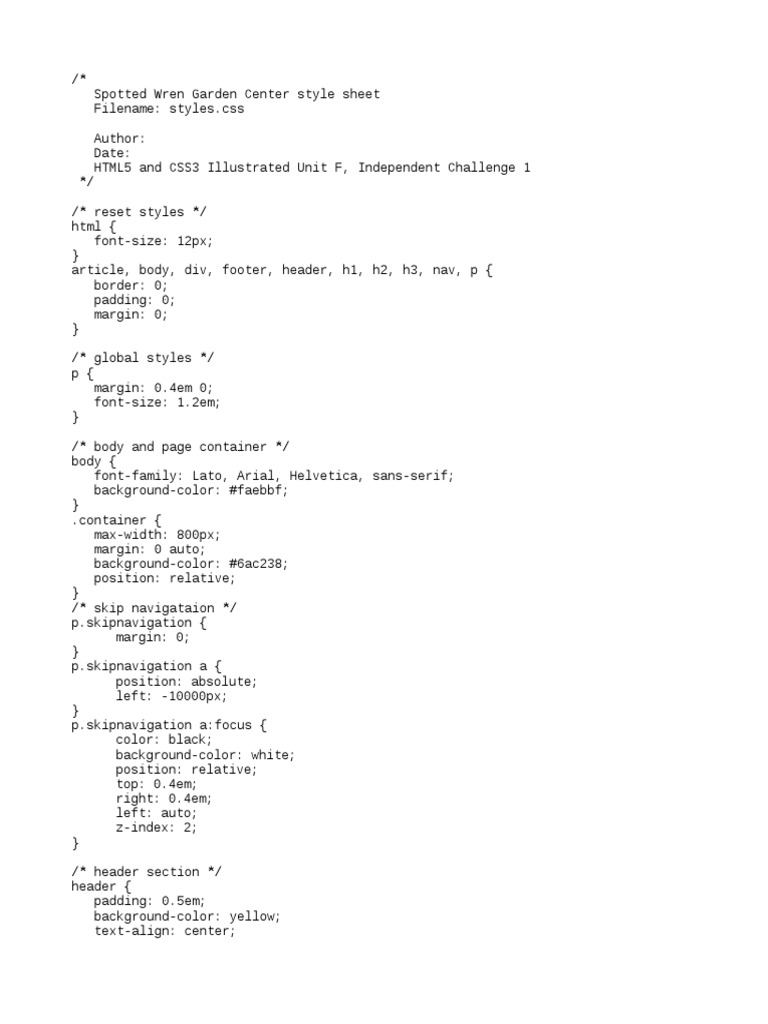 /*
   Spotted Wren Garden Center style sheet
   Filename: styles.css

   Author:
   Date:
   HTML5 and CSS3 Illustrated Unit F, Independent Challenge 1
 */

/* reset styles */
html {
   font-size: 12px;
}
article, body, div, footer, header, h1, h2, h3, nav, p {
   border: 0;
   padding: 0;
   margin: 0;
}

/* global styles */
p {
   margin: 0.4em 0;
   font-size: 1.2em;
}

/* body and page container */
body {
   font-family: Lato, Arial, Helvetica, sans-serif;
   background-color: #faebbf;
}
.container {
   max-width: 800px;
   margin: 0 auto;
   background-color: #6ac238;
   position: relative;
}
/* skip navigataion */
p.skipnavigation {
      margin: 0;
}
p.skipnavigation a {
      position: absolute;
      left: -10000px;
}
p.skipnavigation a:focus {
      color: black;
      background-color: white;
      position: relative;
      top: 0.4em;
      right: 0.4em;
      left: auto;
      z-index: 2;
}

/* header section */
header {
   padding: 0.5em;
   background-color: yellow;
   text-align: center;